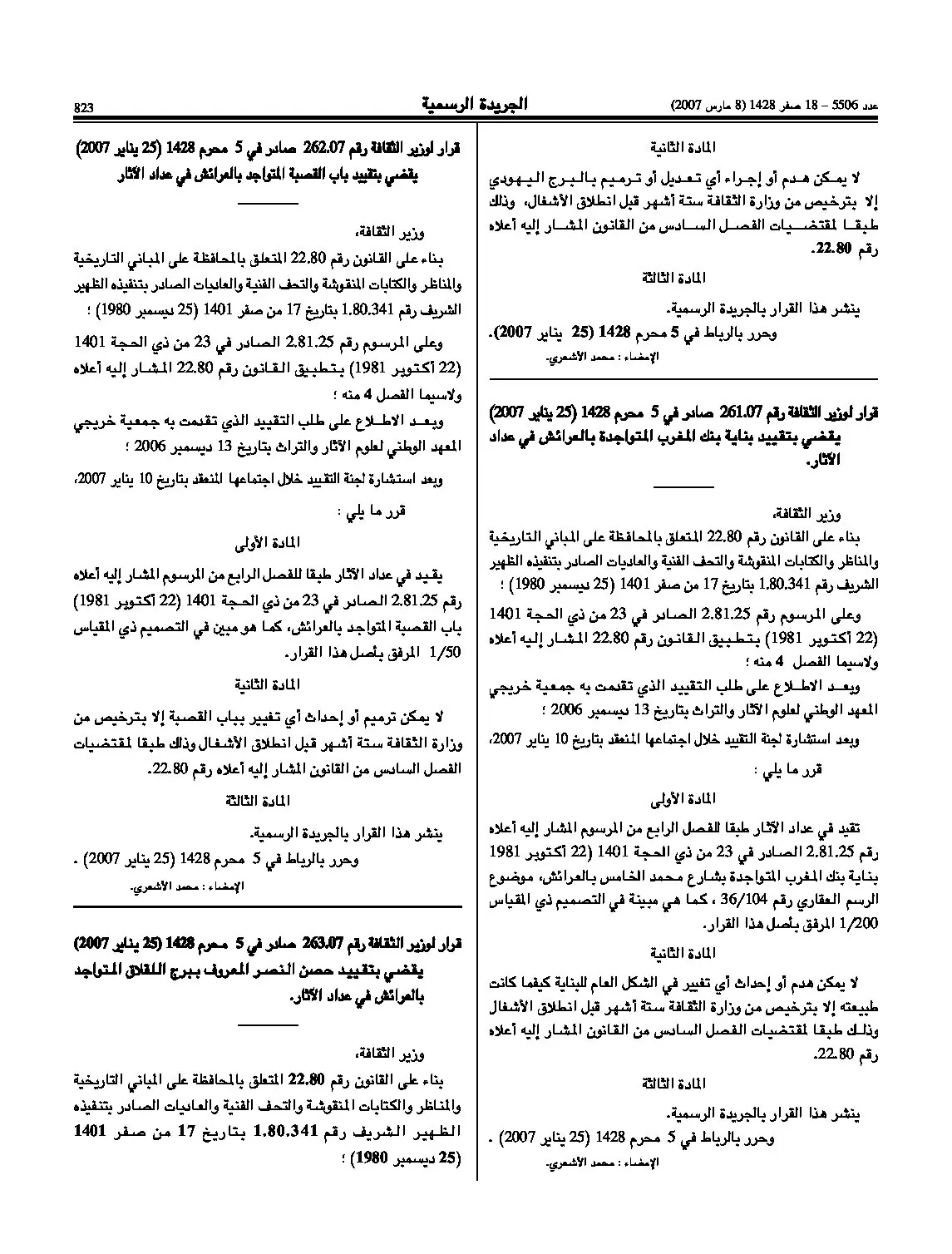 عدد 5506 – 18 صفر 1428 (8 مارس 2007)

الجريدة الرسمية

823

المادة الثانية

لا يمكن هدم أو إجراء أي تعديل أو ترميم بالبرج اليهودي إلا بترخيص من وزارة الثقافة ستة أشهر قبل انطلاق الأشغال، وذلك طبقا لمقتضيات الفصل السادس من القانون المشار إليه أعلاه رقم 22.80.

المادة الثالثة

ينشر هذا القرار بالجريدة الرسمية.

وحرر بالرباط في 5 محرم 1428 (25 يناير 2007).

الإمضاء : محمد الأشعري.

قرار لوزير الثقافة رقم 261.07 صادر في 5 محرم 1428 (25 يناير 2007) يقضي بتقييد بناية بنك المغرب المتواجدة بالعرائش في عداد الآثار.

وزير الثقافة،

بناء على القانون رقم 22.80 المتعلق بالمحافظة على المباني التاريخية والمناظر والكتابات المنقوشة والتحف الفنية والعاديات الصادر بتنفيذه الظهير الشريف رقم 1.80.341 بتاريخ 17 من صفر 1401 (25 ديسمبر 1980) ؛

وعلى المرسوم رقم 2.81.25 الصادر في 23 من ذي الحجة 1401 (22 أكتوبر 1981) بتطبيق القانون رقم 22.80 المشار إليه أعلاه ولاسيما الفصل 4 منه ؛

وبعد الاطلاع على طلب التقييد الذي تقدمت به جمعية خريجي المعهد الوطني لعلوم الآثار والتراث بتاريخ 13 ديسمبر 2006 ؛

وبعد استشارة لجنة التقييد خلال اجتماعها المنعقد بتاريخ 10 يناير 2007،

قرر ما يلي :

المادة الأولى

تقيد في عداد الآثار طبقا للفصل الرابع من المرسوم المشار إليه أعلاه رقم 2.81.25 الصادر في 23 من ذي الحجة 1401 (22 أكتوبر 1981 بناية بنك المغرب المتواجدة بشارع محمد الخامس بالعرائش، موضوع الرسم العقاري رقم 36/104 ، كما هي مبينة في التصميم ذي المقياس 1/200 المرفق بأصل هذا القرار.

المادة الثانية

لا يمكن هدم أو إحداث أي تغيير في الشكل العام للبناية كيفما كانت طبيعته إلا بترخيص من وزارة الثقافة ستة أشهر قبل انطلاق الأشغال وذلك طبقا لمقتضيات الفصل السادس من القانون المشار إليه أعلاه رقم 22.80.

المادة الثالثة

ينشر هذا القرار بالجريدة الرسمية.

وحرر بالرباط في 5 محرم 1428 (25 يناير 2007) .

الإمضاء : محمد الأشعري.

قرار لوزير الثقافة رقم 262.07 صادر في 5 محرم 1428 (25 يناير 2007) يقضي بتقييد باب القصبة المتواجد بالعرائش في عداد الآثار

وزير الثقافة،

بناء على القانون رقم 22.80 المتعلق بالمحافظة على المباني التاريخية والمناظر والكتابات المنقوشة والتحف الفنية والعاديات الصادر بتنفيذه الظهير الشريف رقم 1.80.341 بتاريخ 17 من صفر 1401 (25 ديسمبر 1980) ؛

وعلى المرسوم رقم 2.81.25 الصادر في 23 من ذي الحجة 1401 (22 أكتوبر 1981) بتطبيق القانون رقم 22.80 المشار إليه أعلاه ولاسيما الفصل 4 منه ؛

وبعد الاطلاع على طلب التقييد الذي تقدمت به جمعية خريجي المعهد الوطني لعلوم الآثار والتراث بتاريخ 13 ديسمبر 2006 ؛

وبعد استشارة لجنة التقييد خلال اجتماعها المنعقد بتاريخ 10 يناير 2007،

قرر ما يلي :

المادة الأولى

يقيد في عداد الآثار طبقا للفصل الرابع من المرسوم المشار إليه أعلاه رقم 2.81.25 الصادر في 23 من ذي الحجة 1401 (22 أكتوبر 1981) باب القصبة المتواجد بالعرائش، كما هو مبين في التصميم ذي المقياس 1/50 المرفق بأصل هذا القرار.

المادة الثانية

لا يمكن ترميم أو إحداث أي تغيير بباب القصبة إلا بترخيص من وزارة الثقافة ستة أشهر قبل انطلاق الأشغال وذلك طبقا لمقتضيات الفصل السادس من القانون المشار إليه أعلاه رقم 22.80.

المادة الثالثة

ينشر هذا القرار بالجريدة الرسمية.

وحرر بالرباط في 5 محرم 1428 (25 يناير 2007) .

الإمضاء : محمد الأشعري.

قرار لوزير الثقافة رقم 263.07 صادر في 5 محرم 1428 (25 يناير 2007) يقضي بتقييد حصن النصر المعروف ببرج اللقلاق المتواجد بالعرائش في عداد الآثار.

وزير الثقافة،

بناء على القانون رقم 22.80 المتعلق بالمحافظة على المباني التاريخية والمناظر والكتابات المنقوشة والتحف الفنية والعاديات الصادر بتنفيذه الظهير الشريف رقم 1.80.341 بتاريخ 17 من صفر 1401 (25 ديسمبر 1980) ؛